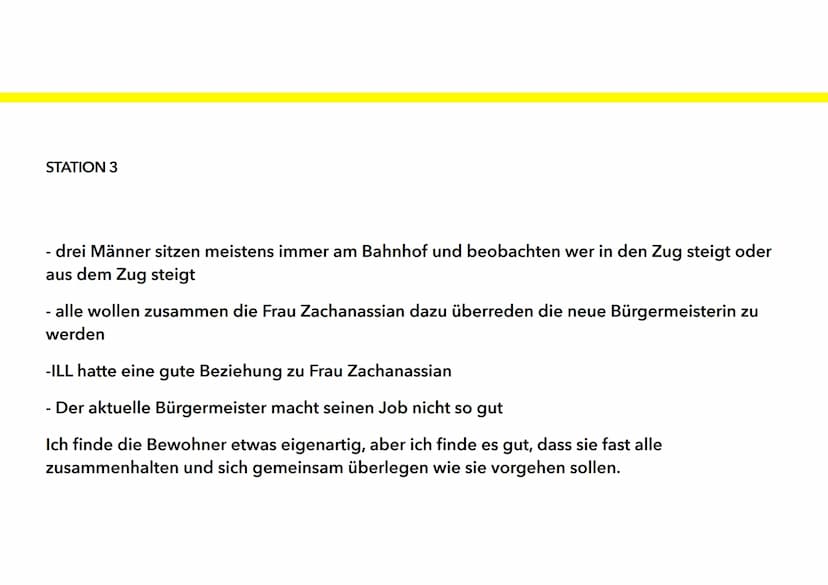 STATION 3

- drei Männer sitzen meistens immer am Bahnhof und beobachten wer in den Zug steigt oder aus dem Zug steigt

- alle wollen zusammen die Frau Zachanassian dazu überreden die neue Bürgermeisterin zu werden

-ILL hatte eine gute Beziehung zu Frau Zachanassian

- Der aktuelle Bürgermeister macht seinen Job nicht so gut

Ich finde die Bewohner etwas eigenartig, aber ich finde es gut, dass sie fast alle zusammenhalten und sich gemeinsam überlegen wie sie vorgehen sollen.